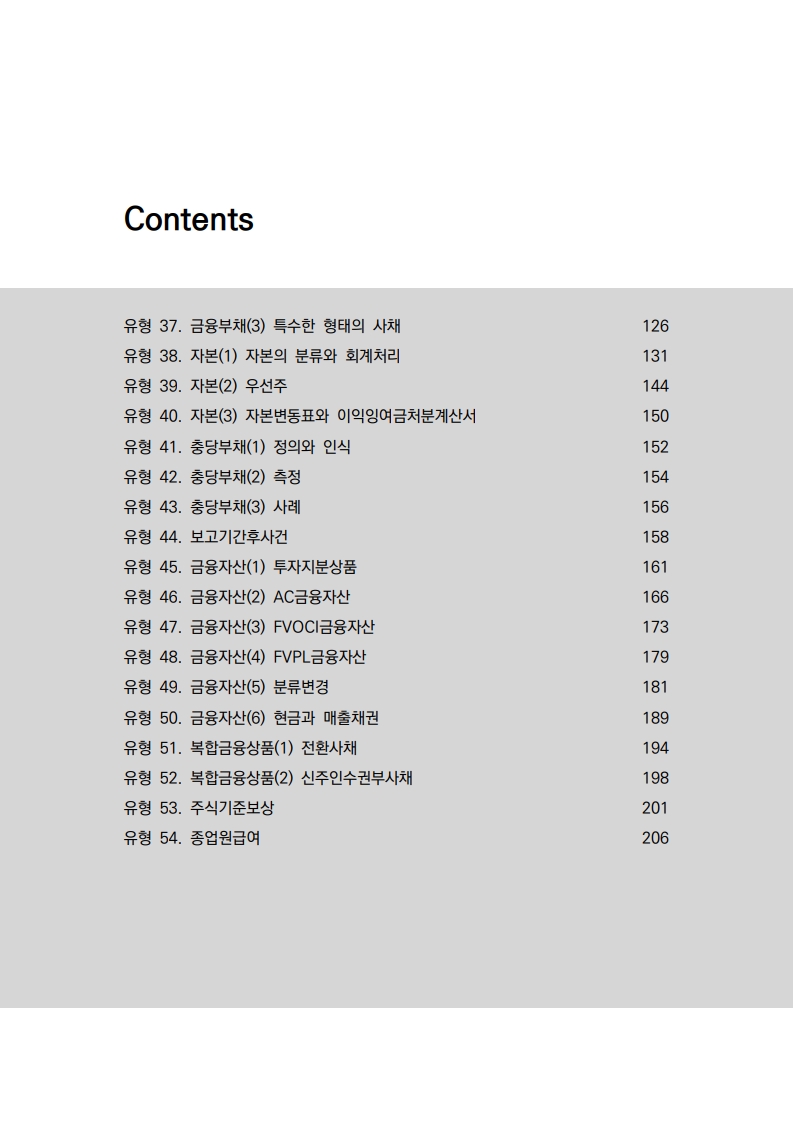 Contents

유형 37. 금융부채(3) 특수한 형태의 사채 126
유형 38. 자본(1) 자본의 분류와 회계처리 131
유형 39. 자본(2) 우선주 144
유형 40. 자본(3) 자본변동표와 이익잉여금처분계산서 150
유형 41. 충당부채(1) 정의와 인식 152
유형 42. 충당부채(2) 측정 154
유형 43. 충당부채(3) 사례 156
유형 44. 보고기간후사건 158
유형 45. 금융자산(1) 투자지분상품 161
유형 46. 금융자산(2) AC금융자산 166
유형 47. 금융자산(3) FVOCI금융자산 173
유형 48. 금융자산(4) FVPL금융자산 179
유형 49. 금융자산(5) 분류변경 181
유형 50. 금융자산(6) 현금과 매출채권 189
유형 51. 복합금융상품(1) 전환사채 194
유형 52. 복합금융상품(2) 신주인수권부사채 198
유형 53. 주식기준보상 201
유형 54. 종업원급여 206